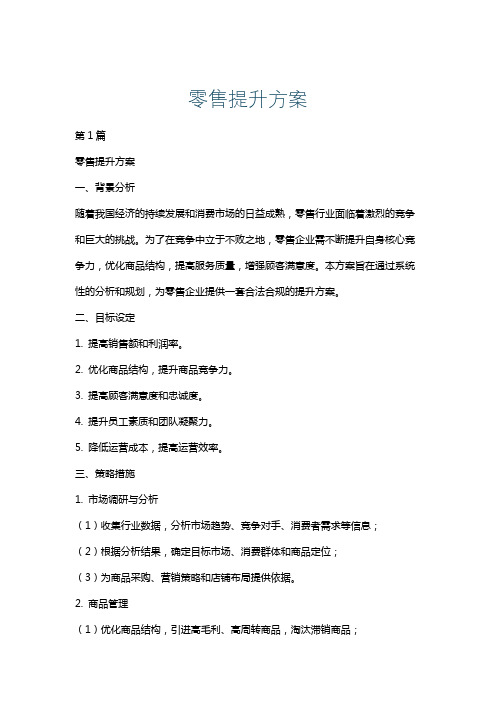 零售提升方案

第1篇

零售提升方案

一、背景分析

随着我国经济的持续发展和消费市场的日益成熟，零售行业面临着激烈的竞争和巨大的挑战。为了在竞争中立于不败之地，零售企业需不断提升自身核心竞争力，优化商品结构，提高服务质量，增强顾客满意度。本方案旨在通过系统性的分析和规划，为零售企业提供一套合法合规的提升方案。

二、目标设定

1. 提高销售额和利润率。

2. 优化商品结构，提升商品竞争力。

3. 提高顾客满意度和忠诚度。

4. 提升员工素质和团队凝聚力。

5. 降低运营成本，提高运营效率。

三、策略措施

1. 市场调研与分析

（1）收集行业数据，分析市场趋势、竞争对手、消费者需求等信息；

（2）根据分析结果，确定目标市场、消费群体和商品定位；

（3）为商品采购、营销策略和店铺布局提供依据。

2. 商品管理

（1）优化商品结构，引进高毛利、高周转商品，淘汰滞销商品；